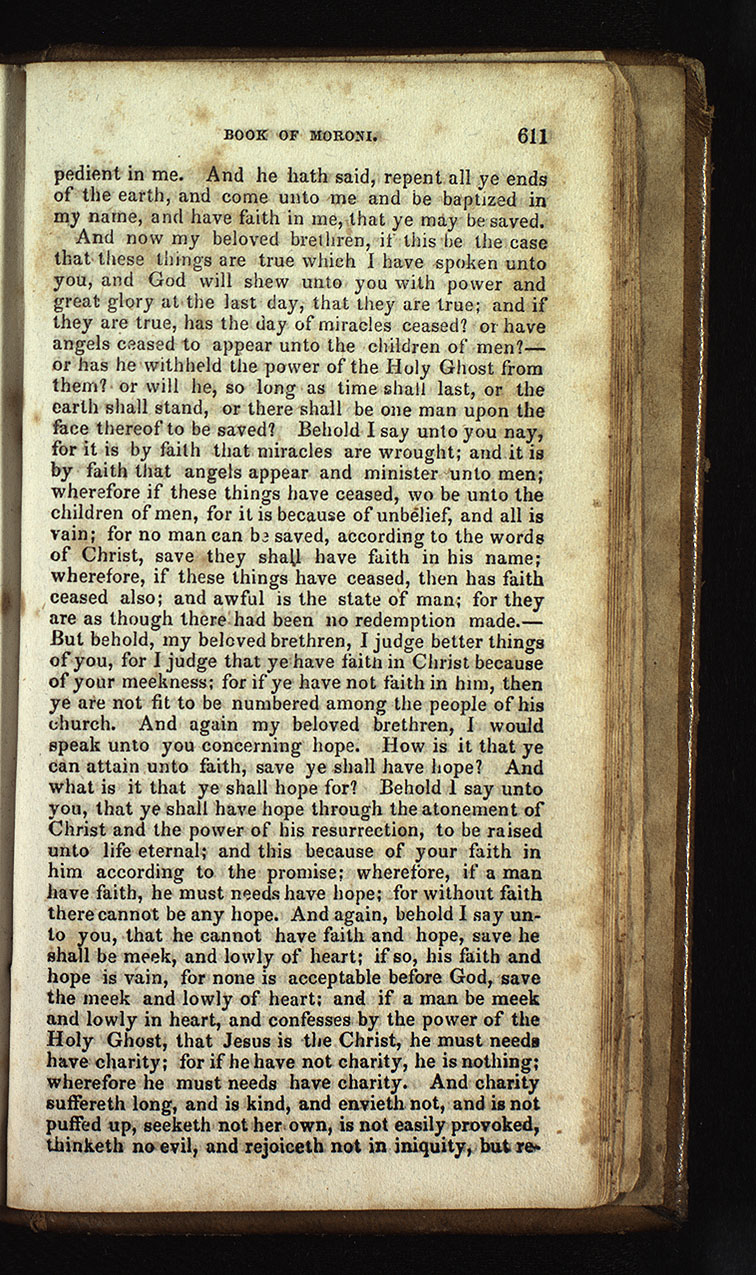 BOOK OF MORONI. 611

pedient in me. And he hath said, repent all ye ends of the earth, and come unto me and be baptized in my name, and have faith in me, that ye may be saved.

And now my beloved brethren, if this be the case that these things are true which I have spoken unto you, and God will shew unto you with power and great glory at the last day, that they are true; and if they are true, has the day of miracles ceased? or have angels ceased to appear unto the children of men?—or has he withheld the power of the Holy Ghost from them? or will he, so long as time shall last, or the earth shall stand, or there shall be one man upon the face thereof to be saved? Behold I say unto you nay, for it is by faith that miracles are wrought; and it is by faith that angels appear and minister unto men; wherefore if these things have ceased, wo be unto the children of men, for it is because of unbelief, and all is vain; for no man can be saved, according to the words of Christ, save they shall have faith in his name; wherefore, if these things have ceased, then has faith ceased also; and awful is the state of man; for they are as though there had been no redemption made.—But behold, my beloved brethren, I judge better things of you, for I judge that ye have faith in Christ because of your meekness; for if ye have not faith in him, then ye are not fit to be numbered among the people of his church. And again my beloved brethren, I would speak unto you concerning hope. How is it that ye can attain unto faith, save ye shall have hope? And what is it that ye shall hope for? Behold I say unto you, that ye shall have hope through the atonement of Christ and the power of his resurrection, to be raised unto life eternal; and this because of your faith in him according to the promise; wherefore, if a man have faith, he must needs have hope; for without faith there cannot be any hope. And again, behold I say unto you, that he cannot have faith and hope, save he shall be meek, and lowly of heart; if so, his faith and hope is vain, for none is acceptable before God, save the meek and lowly of heart; and if a man be meek and lowly in heart, and confesses by the power of the Holy Ghost, that Jesus is the Christ, he must needs have charity; for if he have not charity, he is nothing; wherefore he must needs have charity. And charity suffereth long, and is kind, and envieth not, and is not puffed up, seeketh not her own, is not easily provoked, thinketh no evil, and rejoiceth not in iniquity, but re-